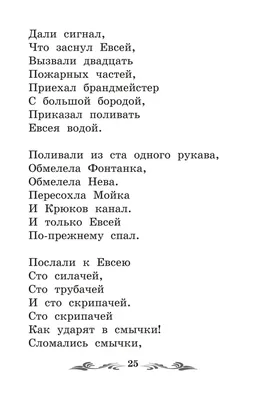 Дали сигнал,
Что заснул Евсей,
Вызвали двадцать
Пожарных частей,
Приехал брандмейстер
С большой бородой,
Приказал поливать
Евсея водой.

Поливали из ста одного рукава,
Обмелела Фонтанка,
Обмелела Нева.
Пересохла Мойка
И Крюков канал.
И только Евсей
По-прежнему спал.

Послали к Евсею
Сто силачей,
Сто трубачей
И сто скрипачей.
Сто скрипачей
Как ударят в смычки!
Сломались смычки,

25